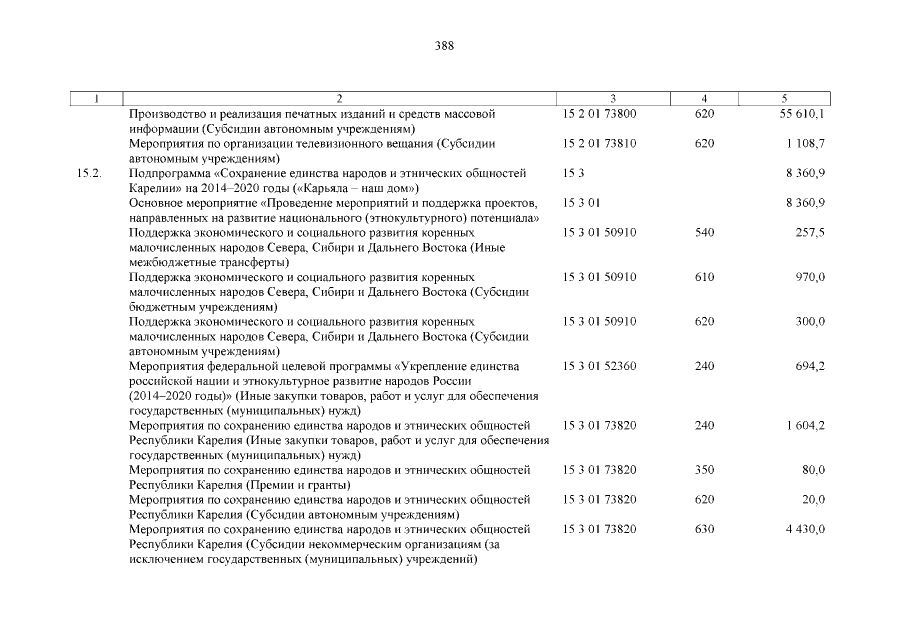 388

| 1 | 2 | 3 | 4 | 5 |
|---|---|---|---|---|
| | Производство и реализация печатных изданий и средств массовой информации (Субсидии автономным учреждениям) | 15 2 01 73800 | 620 | 55 610,1 |
| | Мероприятия по организации телевизионного вещания (Субсидии автономным учреждениям) | 15 2 01 73810 | 620 | 1 108,7 |
| 15.2. | Подпрограмма «Сохранение единства народов и этнических общностей Карелии» на 2014–2020 годы («Карьяла – наш дом») | 15 3 | | 8 360,9 |
| | Основное мероприятие «Проведение мероприятий и поддержка проектов, направленных на развитие национального (этнокультурного) потенциала» | 15 3 01 | | 8 360,9 |
| | Поддержка экономического и социального развития коренных малочисленных народов Севера, Сибири и Дальнего Востока (Иные межбюджетные трансферты) | 15 3 01 50910 | 540 | 257,5 |
| | Поддержка экономического и социального развития коренных малочисленных народов Севера, Сибири и Дальнего Востока (Субсидии бюджетным учреждениям) | 15 3 01 50910 | 610 | 970,0 |
| | Поддержка экономического и социального развития коренных малочисленных народов Севера, Сибири и Дальнего Востока (Субсидии автономным учреждениям) | 15 3 01 50910 | 620 | 300,0 |
| | Мероприятия федеральной целевой программы «Укрепление единства российской нации и этнокультурное развитие народов России (2014–2020 годы)» (Иные закупки товаров, работ и услуг для обеспечения государственных (муниципальных) нужд) | 15 3 01 52360 | 240 | 694,2 |
| | Мероприятия по сохранению единства народов и этнических общностей Республики Карелия (Иные закупки товаров, работ и услуг для обеспечения государственных (муниципальных) нужд) | 15 3 01 73820 | 240 | 1 604,2 |
| | Мероприятия по сохранению единства народов и этнических общностей Республики Карелия (Премии и гранты) | 15 3 01 73820 | 350 | 80,0 |
| | Мероприятия по сохранению единства народов и этнических общностей Республики Карелия (Субсидии автономным учреждениям) | 15 3 01 73820 | 620 | 20,0 |
| | Мероприятия по сохранению единства народов и этнических общностей Республики Карелия (Субсидии некоммерческим организациям (за исключением государственных (муниципальных) учреждений) | 15 3 01 73820 | 630 | 4 430,0 |